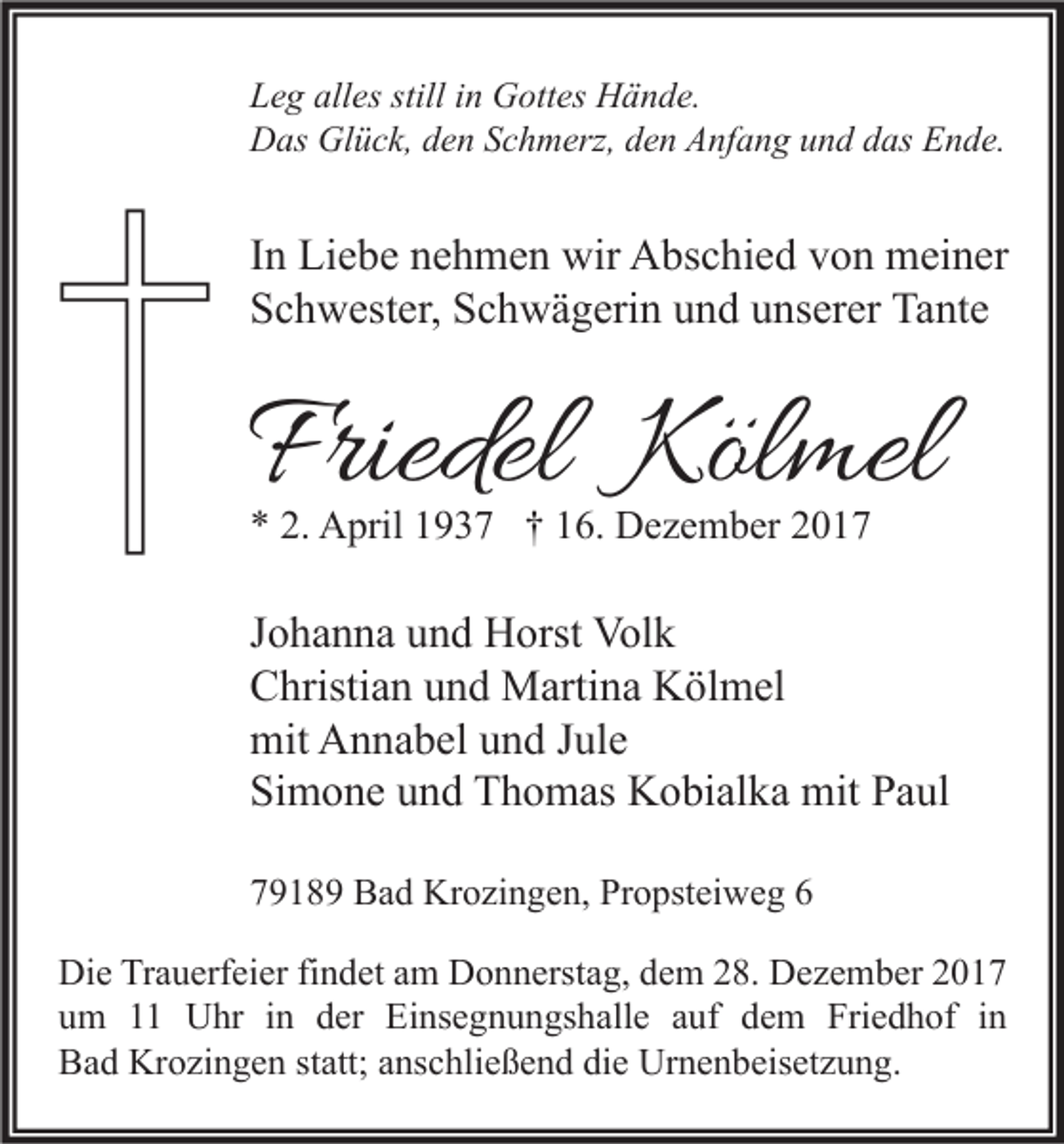 Leg alles still in Gottes Hände.
Das Glück, den Schmerz, den Anfang und das Ende.

In Liebe nehmen wir Abschied von meiner Schwester, Schwägerin und unserer Tante

Friedel Kölmel

* 2. April 1937 † 16. Dezember 2017

Johanna und Horst Volk
Christian und Martina Kölmel
mit Annabel und Jule
Simone und Thomas Kobialka mit Paul

79189 Bad Krozingen, Propsteiweg 6

Die Trauerfeier findet am Donnerstag, dem 28. Dezember 2017 um 11 Uhr in der Einsegnungshalle auf dem Friedhof in Bad Krozingen statt; anschließend die Urnenbeisetzung.